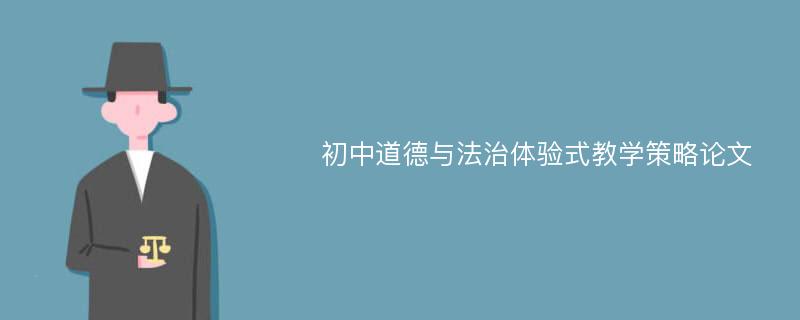 初中道德与法治体验式教学策略论文